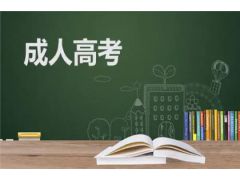 成人高考